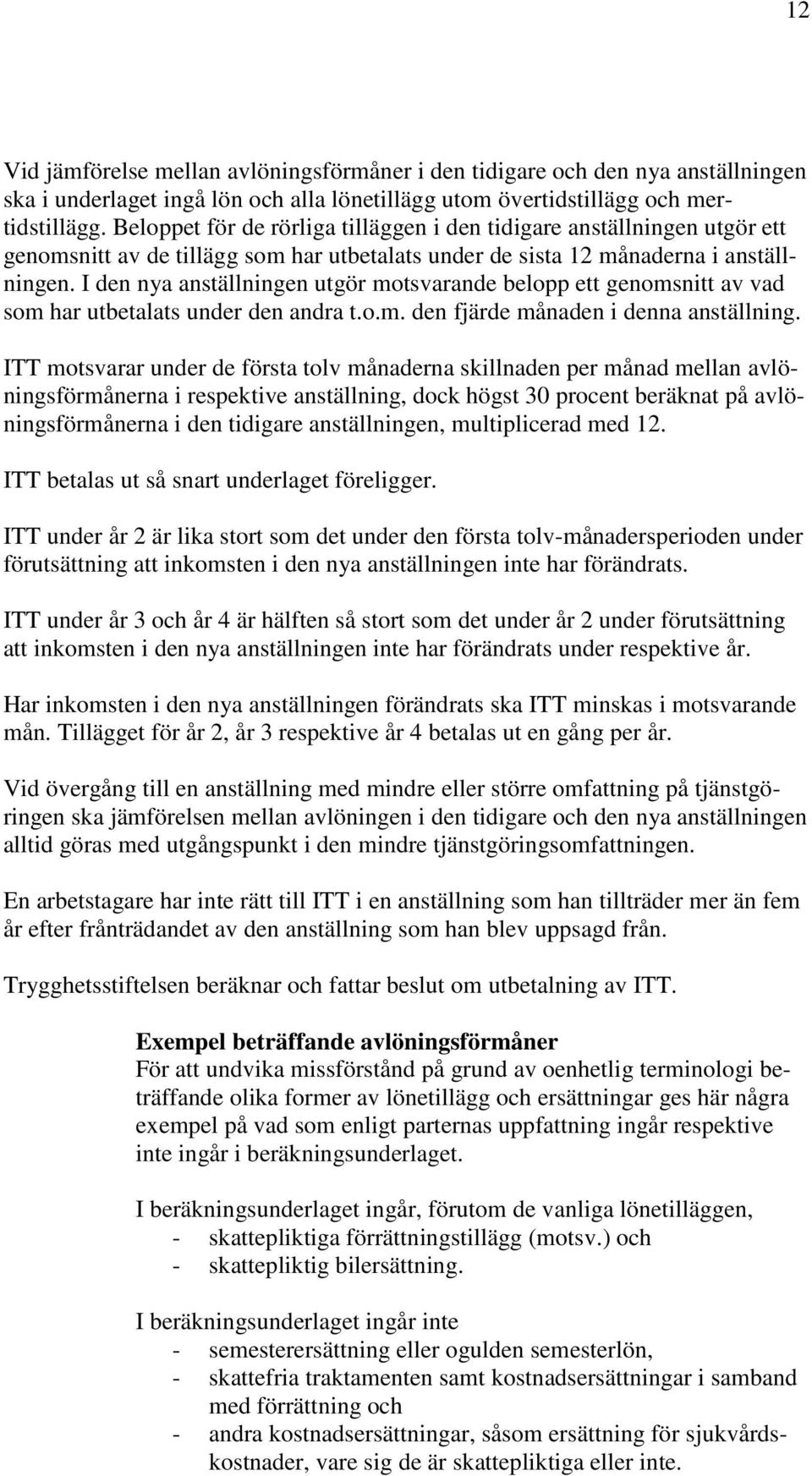 12

Vid jämförelse mellan avlöningsförmåner i den tidigare och den nya anställningen ska i underlaget ingå lön och alla lönetillägg utom övertidstillägg och mertidstillägg. Beloppet för de rörliga tilläggen i den tidigare anställningen utgör ett genomsnitt av de tillägg som har utbetalats under de sista 12 månaderna i anställningen. I den nya anställningen utgör motsvarande belopp ett genomsnitt av vad som har utbetalats under den andra t.o.m. den fjärde månaden i denna anställning.

ITT motsvarar under de första tolv månaderna skillnaden per månad mellan avlöningsförmånerna i respektive anställning, dock högst 30 procent beräknat på avlöningsförmånerna i den tidigare anställningen, multiplicerad med 12.

ITT betalas ut så snart underlaget föreligger.

ITT under år 2 är lika stort som det under den första tolv-månadersperioden under förutsättning att inkomsten i den nya anställningen inte har förändrats.

ITT under år 3 och år 4 är hälften så stort som det under år 2 under förutsättning att inkomsten i den nya anställningen inte har förändrats under respektive år.

Har inkomsten i den nya anställningen förändrats ska ITT minskas i motsvarande mån. Tillägget för år 2, år 3 respektive år 4 betalas ut en gång per år.

Vid övergång till en anställning med mindre eller större omfattning på tjänstgöringen ska jämförelsen mellan avlöningen i den tidigare och den nya anställningen alltid göras med utgångspunkt i den mindre tjänstgöringsomfattningen.

En arbetstagare har inte rätt till ITT i en anställning som han tillträder mer än fem år efter frånträdandet av den anställning som han blev uppsagd från.

Trygghetsstiftelsen beräknar och fattar beslut om utbetalning av ITT.

Exempel beträffande avlöningsförmåner
För att undvika missförstånd på grund av oenhetlig terminologi beträffande olika former av lönetillägg och ersättningar ges här några exempel på vad som enligt parternas uppfattning ingår respektive inte ingår i beräkningsunderlaget.

I beräkningsunderlaget ingår, förutom de vanliga lönetilläggen,
- skattepliktiga förrättningstillägg (motsv.) och
- skattepliktig bilersättning.

I beräkningsunderlaget ingår inte
- semesterersättning eller ogulden semesterlön,
- skattefria traktamenten samt kostnadsersättningar i samband med förrättning och
- andra kostnadsersättningar, såsom ersättning för sjukvårdskostnader, vare sig de är skattepliktiga eller inte.